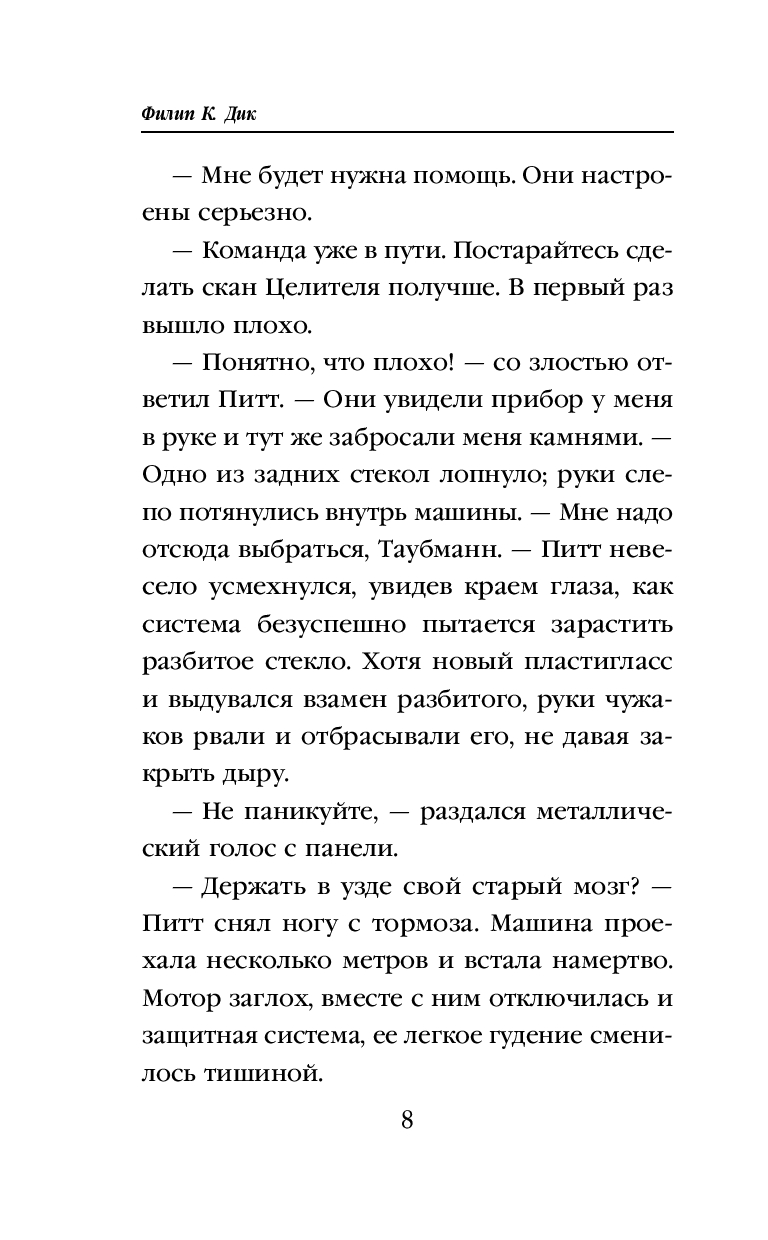 Филип К. Дик

— Мне будет нужна помощь. Они настроены серьезно.

— Команда уже в пути. Постарайтесь сделать скан Целителя получше. В первый раз вышло плохо.

— Понятно, что плохо! — со злостью ответил Питт. — Они увидели прибор у меня в руке и тут же забросали меня камнями. — Одно из задних стекол лопнуло; руки слепо потянулись внутрь машины. — Мне надо отсюда выбраться, Таубманн. — Питт невесело усмехнулся, увидев краем глаза, как система безуспешно пытается зарастить разбитое стекло. Хотя новый пластигласс и выдувался взамен разбитого, руки чужаков рвали и отбрасывали его, не давая закрыть дыру.

— Не паникуйте, — раздался металлический голос с панели.

— Держать в узде свой старый мозг? — Питт снял ногу с тормоза. Машина проехала несколько метров и встала намертво. Мотор заглох, вместе с ним отключилась и защитная система, ее легкое гудение сменилось тишиной.

8